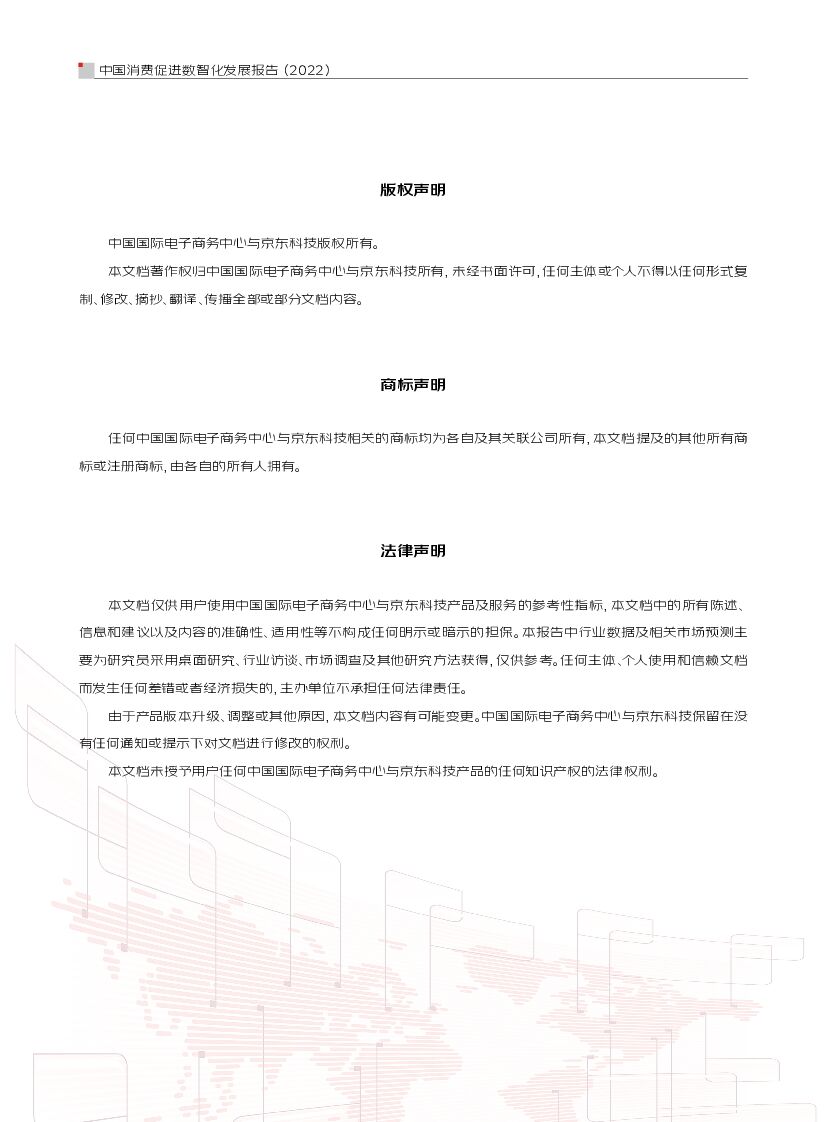 中国消费促进数智化发展报告（2022）

版权声明

中国国际电子商务中心与京东科技版权所有。

本文档著作权归中国国际电子商务中心与京东科技所有，未经书面许可，任何主体或个人不得以任何形式复制、修改、摘抄、翻译、传播全部或部分文档内容。

商标声明

任何中国国际电子商务中心与京东科技相关的商标均为各自及其关联公司所有，本文档提及的其他所有商标或注册商标，由各自的所有人拥有。

法律声明

本文档仅供用户使用中国国际电子商务中心与京东科技产品及服务的参考性指标，本文档中的所有陈述、信息和建议以及内容的准确性、适用性等不构成任何明示或暗示的担保。本报告中行业数据及相关市场预测主要为研究员采用桌面研究、行业访谈、市场调查及其他研究方法获得，仅供参考。任何主体、个人使用和信赖文档而发生任何差错或者经济损失的，主办单位不承担任何法律责任。

由于产品版本升级、调整或其他原因，本文档内容有可能变更。中国国际电子商务中心与京东科技保留在没有任何通知或提示下对文档进行修改的权利。

本文档未授予用户任何中国国际电子商务中心与京东科技产品的任何知识产权的法律权利。